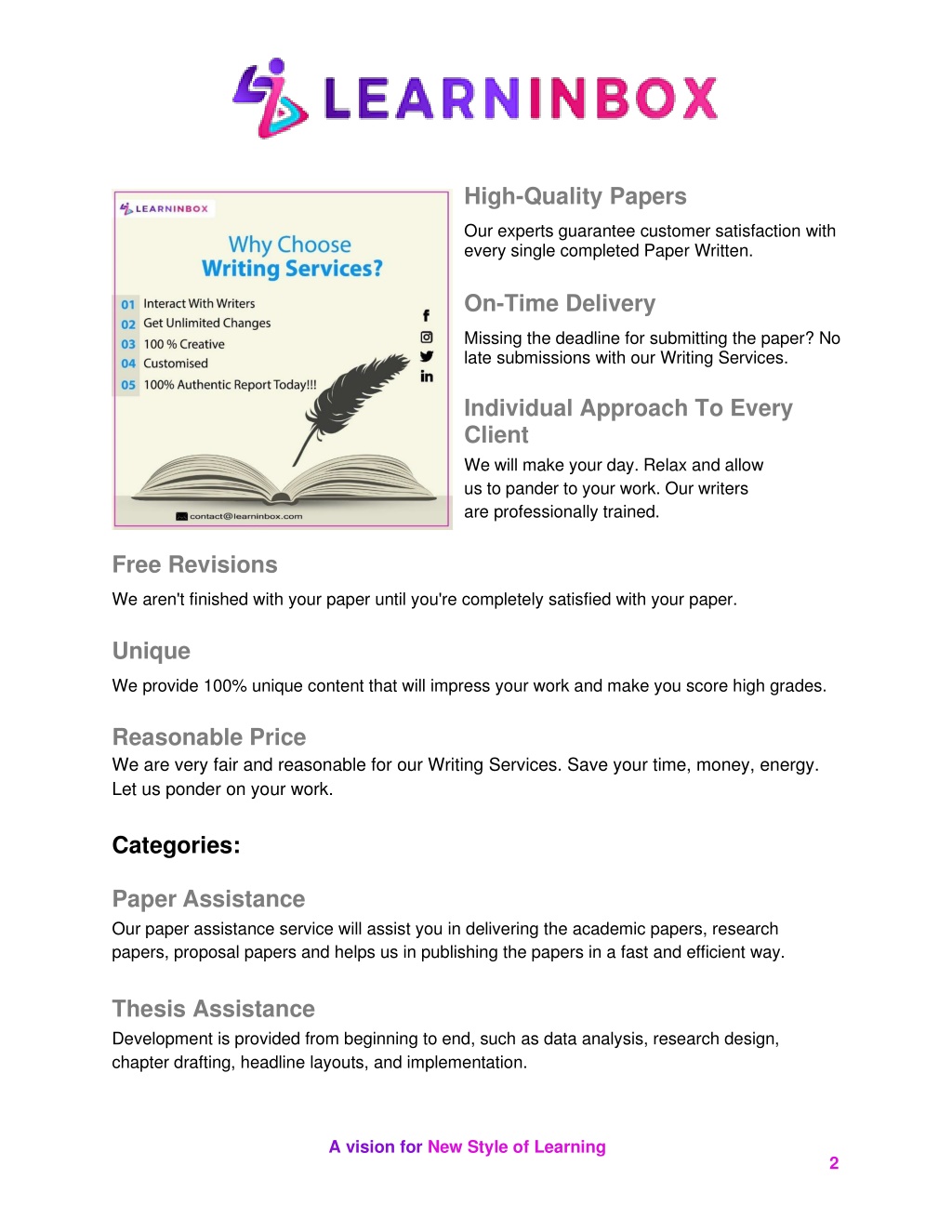 LEARNINBOX

LEARNINBOX

Why Choose Writing Services?

01 Interact With Writers
02 Get Unlimited Changes
03 100 % Creative
04 Customised
05 100% Authentic Report Today!!!

contact@learninbox.com

High-Quality Papers

Our experts guarantee customer satisfaction with every single completed Paper Written.

On-Time Delivery

Missing the deadline for submitting the paper? No late submissions with our Writing Services.

Individual Approach To Every Client

We will make your day. Relax and allow us to pander to your work. Our writers are professionally trained.

Free Revisions

We aren't finished with your paper until you're completely satisfied with your paper.

Unique

We provide 100% unique content that will impress your work and make you score high grades.

Reasonable Price

We are very fair and reasonable for our Writing Services. Save your time, money, energy. Let us ponder on your work.

Categories:

Paper Assistance

Our paper assistance service will assist you in delivering the academic papers, research papers, proposal papers and helps us in publishing the papers in a fast and efficient way.

Thesis Assistance

Development is provided from beginning to end, such as data analysis, research design, chapter drafting, headline layouts, and implementation.

A vision for New Style of Learning

2